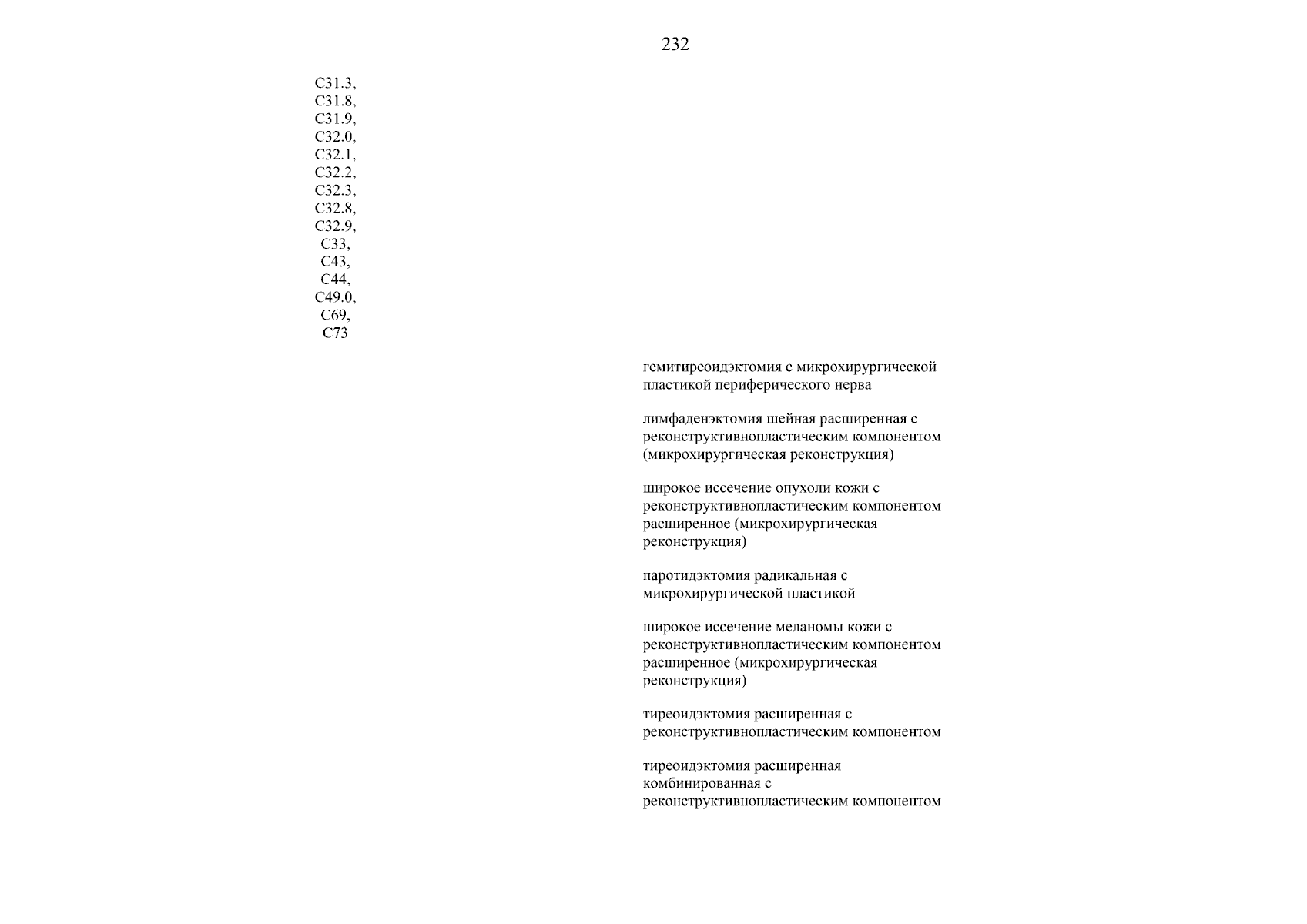 232

C31.3,
C31.8,
C31.9,
C32.0,
C32.1,
C32.2,
C32.3,
C32.8,
C32.9,
C33,
C43,
C44,
C49.0,
C69,
C73

гемитиреоидэктомия с микрохирургической пластикой периферического нерва

лимфаденэктомия шейная расширенная с реконструктивнопластическим компонентом (микрохирургическая реконструкция)

широкое иссечение опухоли кожи с реконструктивнопластическим компонентом расширенное (микрохирургическая реконструкция)

паротидэктомия радикальная с микрохирургической пластикой

широкое иссечение меланомы кожи с реконструктивнопластическим компонентом расширенное (микрохирургическая реконструкция)

тиреоидэктомия расширенная с реконструктивнопластическим компонентом

тиреоидэктомия расширенная комбинированная с реконструктивнопластическим компонентом